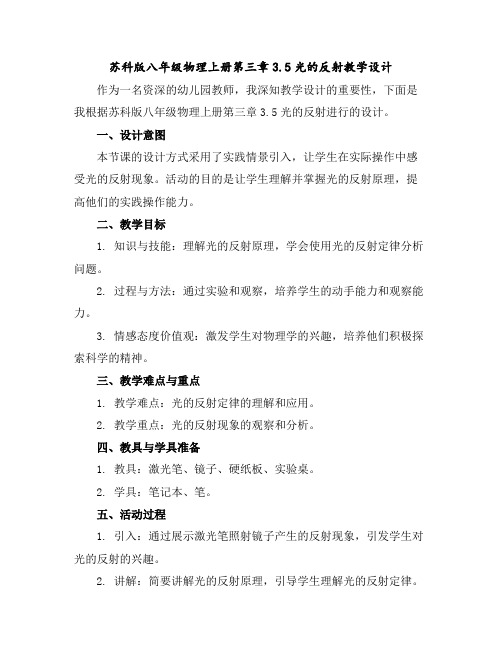 苏科版八年级物理上册第三章 3.5 光的反射教学设计

作为一名资深的幼儿园教师，我深知教学设计的重要性，下面是我根据苏科版八年级物理上册第三章 3.5 光的反射进行的设计。

一、设计意图

本节课的设计方式采用了实践情景引入，让学生在实际操作中感受光的反射现象。活动的目的是让学生理解并掌握光的反射原理，提高他们的实践操作能力。

二、教学目标

1. 知识与技能：理解光的反射原理，学会使用光的反射定律分析问题。

2. 过程与方法：通过实验和观察，培养学生的动手能力和观察能力。

3. 情感态度价值观：激发学生对物理学的兴趣，培养他们积极探索科学的精神。

三、教学难点与重点

1. 教学难点：光的反射定律的理解和应用。

2. 教学重点：光的反射现象的观察和分析。

四、教具与学具准备

1. 教具：激光笔、镜子、硬纸板、实验桌。

2. 学具：笔记本、笔。

五、活动过程

1. 引入：通过展示激光笔照射镜子产生的反射现象，引发学生对光的反射的兴趣。

2. 讲解：简要讲解光的反射原理，引导学生理解光的反射定律。